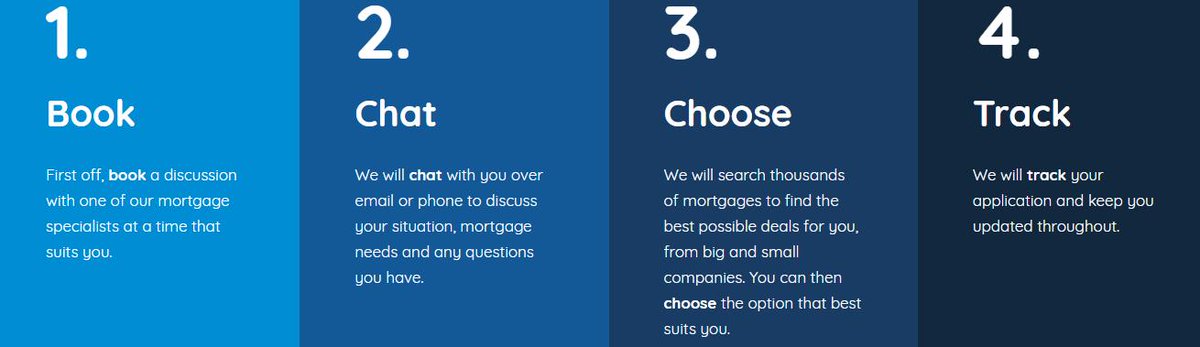 1.

Book

First off, book a discussion with one of our mortgage specialists at a time that suits you.

2.

Chat

We will chat with you over email or phone to discuss your situation, mortgage needs and any questions you have.

3.

Choose

We will search thousands of mortgages to find the best possible deals for you, from big and small companies. You can then choose the option that best suits you.

4.

Track

We will track your application and keep you updated throughout.